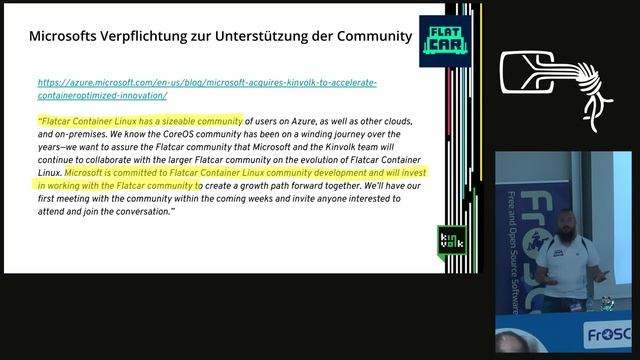 Microsofts Verpflichtung zur Unterstützung der Community

FLAT CAR

https://azure.microsoft.com/en-us/blog/microsoft-acquires-kinvolk-to-accelerate-containeroptimized-innovation/

"Flatcar Container Linux has a sizeable community of users on Azure, as well as other clouds, and on-premises. We know the CoreOS community has been on a winding journey over the years—we want to assure the Flatcar community that Microsoft and the Kinvolk team will continue to collaborate with the larger Flatcar community on the evolution of Flatcar Container Linux. Microsoft is committed to Flatcar Container Linux community development and will invest in working with the Flatcar community to create a growth path forward together. We'll have our first meeting with the community within the coming weeks and invite anyone interested to attend and join the conversation."

kin volk

FrOSC
Free and Open Source Software

FrOSC